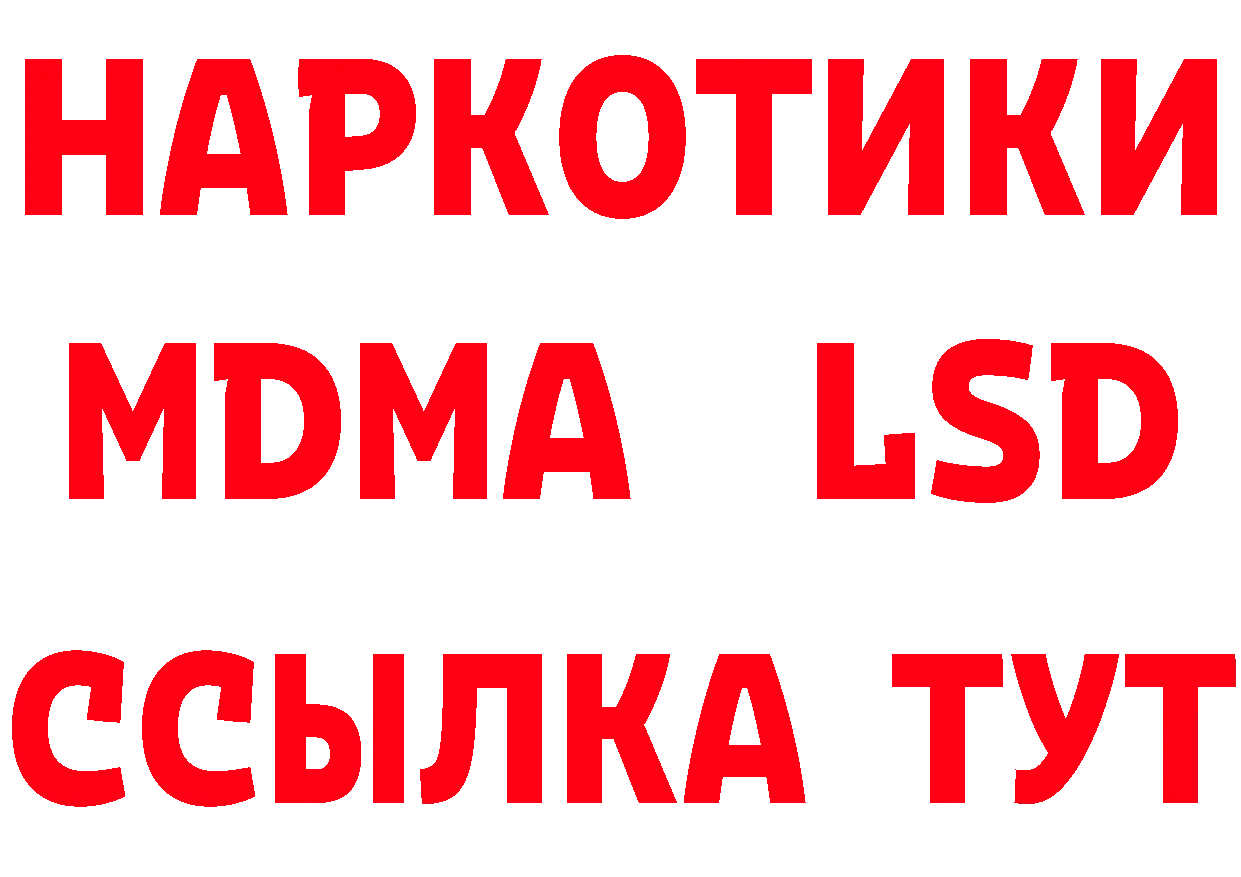 НАРКОТИКИ
MDMA LSD
ССЫЛКА ТУТ